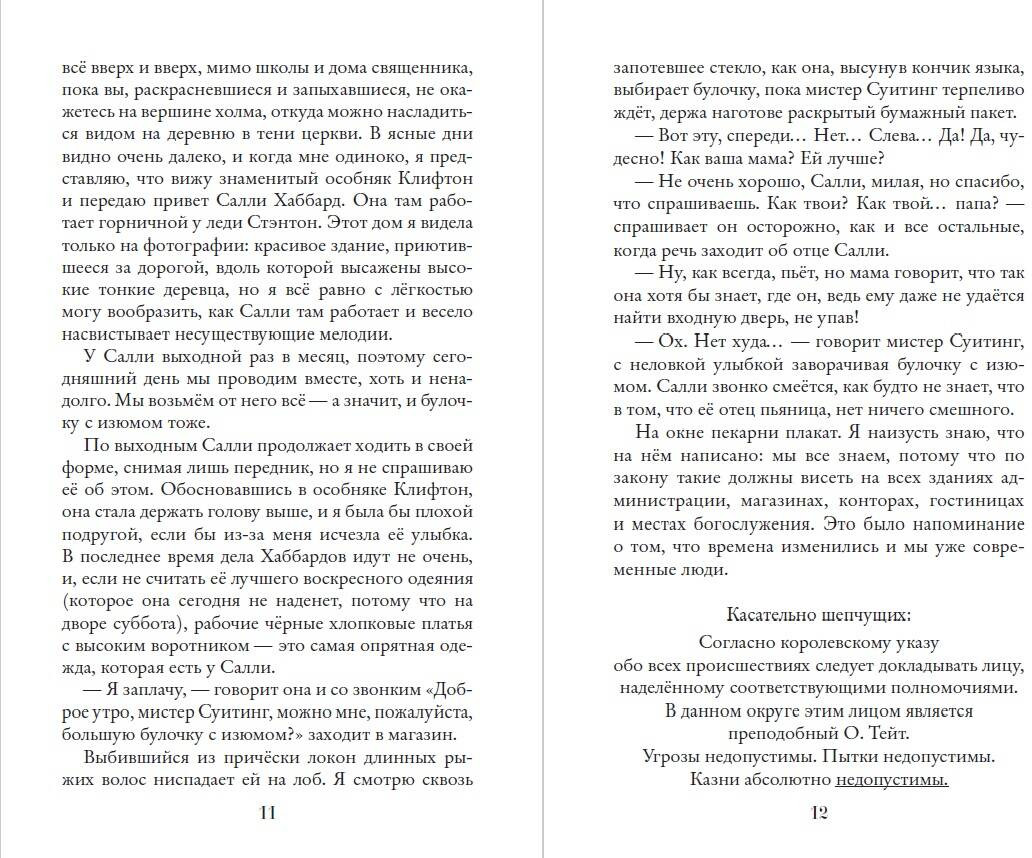 всё вверх и вверх, мимо школы и дома священника, пока вы, раскрасневшиеся и запыхавшиеся, не окажетесь на вершине холма, откуда можно насладиться видом на деревню в тени церкви. В ясные дни видно очень далеко, и когда мне одиноко, я представляю, что вижу знаменитый особняк Клифтон и передаю привет Салли Хаббард. Она там работает горничной у леди Стэнтон. Этот дом я видела только на фотографии: красивое здание, приютившееся за дорогой, вдоль которой высажены высокие тонкие деревца, но я всё равно с лёгкостью могу вообразить, как Салли там работает и весело насвистывает несуществующие мелодии.

У Салли выходной раз в месяц, поэтому сегодняшний день мы проводим вместе, хоть и ненадолго. Мы возьмём от него всё — а значит, и булочку с изюмом тоже.

По выходным Салли продолжает ходить в своей форме, снимая лишь передник, но я не спрашиваю её об этом. Обосновавшись в особняке Клифтон, она стала держать голову выше, и я была бы плохой подругой, если бы из-за меня исчезла её улыбка. В последнее время дела Хаббардов идут не очень, и, если не считать её лучшего воскресного одеяния (которое она сегодня не наденет, потому что на дворе суббота), рабочие чёрные хлопковые платья с высоким воротником — это самая опрятная одежда, которая есть у Салли.

— Я заплачу, — говорит она и со звонким «Доброе утро, мистер Суитинг, можно мне, пожалуйста, большую булочку с изюмом?» заходит в магазин.

Выбившийся из причёски локон длинных рыжих волос ниспадает ей на лоб. Я смотрю сквозь

11

запотевшее стекло, как она, высунув кончик языка, выбирает булочку, пока мистер Суитинг терпеливо ждёт, держа наготове раскрытый бумажный пакет.

— Вот эту, спереди… Нет… Слева… Да! Да, чудесно! Как ваша мама? Ей лучше?

— Не очень хорошо, Салли, милая, но спасибо, что спрашиваешь. Как твои? Как твой… папа? — спрашивает он осторожно, как и все остальные, когда речь заходит об отце Салли.

— Ну, как всегда, пьёт, но мама говорит, что так она хотя бы знает, где он, ведь ему даже не удаётся найти входную дверь, не упав!

— Ох. Нет худа… — говорит мистер Суитинг, с неловкой улыбкой заворачивая булочку с изюмом. Салли звонко смеётся, как будто не знает, что в том, что её отец пьяница, нет ничего смешного.

На окне пекарни плакат. Я наизусть знаю, что на нём написано: мы все знаем, потому что по закону такие должны висеть на всех зданиях администрации, магазинах, конторах, гостиницах и местах богослужения. Это было напоминание о том, что времена изменились и мы уже современные люди.

Касательно шепчущих:
Согласно королевскому указу
обо всех происшествиях следует докладывать лицу, наделённому соответствующими полномочиями.
В данном округе этим лицом является
преподобный О. Тейт.
Угрозы недопустимы. Пытки недопустимы.
Казни абсолютно недопустимы.

12